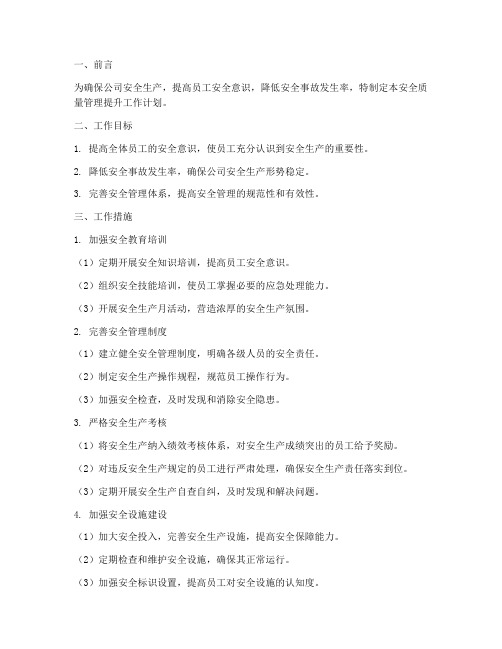 一、前言

为确保公司安全生产，提高员工安全意识，降低安全事故发生率，特制定本安全质量管理提升工作计划。

二、工作目标

1. 提高全体员工的安全意识，使员工充分认识到安全生产的重要性。

2. 降低安全事故发生率，确保公司安全生产形势稳定。

3. 完善安全管理体系，提高安全管理的规范性和有效性。

三、工作措施

1. 加强安全教育培训

（1）定期开展安全知识培训，提高员工安全意识。

（2）组织安全技能培训，使员工掌握必要的应急处理能力。

（3）开展安全生产月活动，营造浓厚的安全生产氛围。

2. 完善安全管理制度

（1）建立健全安全管理制度，明确各级人员的安全责任。

（2）制定安全生产操作规程，规范员工操作行为。

（3）加强安全检查，及时发现和消除安全隐患。

3. 严格安全生产考核

（1）将安全生产纳入绩效考核体系，对安全生产成绩突出的员工给予奖励。

（2）对违反安全生产规定的员工进行严肃处理，确保安全生产责任落实到位。

（3）定期开展安全生产自查自纠，及时发现和解决问题。

4. 加强安全设施建设

（1）加大安全投入，完善安全生产设施，提高安全保障能力。

（2）定期检查和维护安全设施，确保其正常运行。

（3）加强安全标识设置，提高员工对安全设施的认知度。